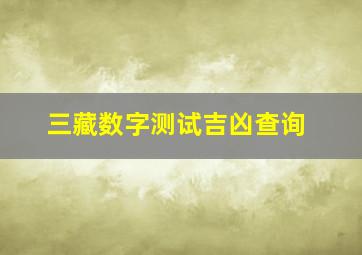 三藏数字测试吉凶查询